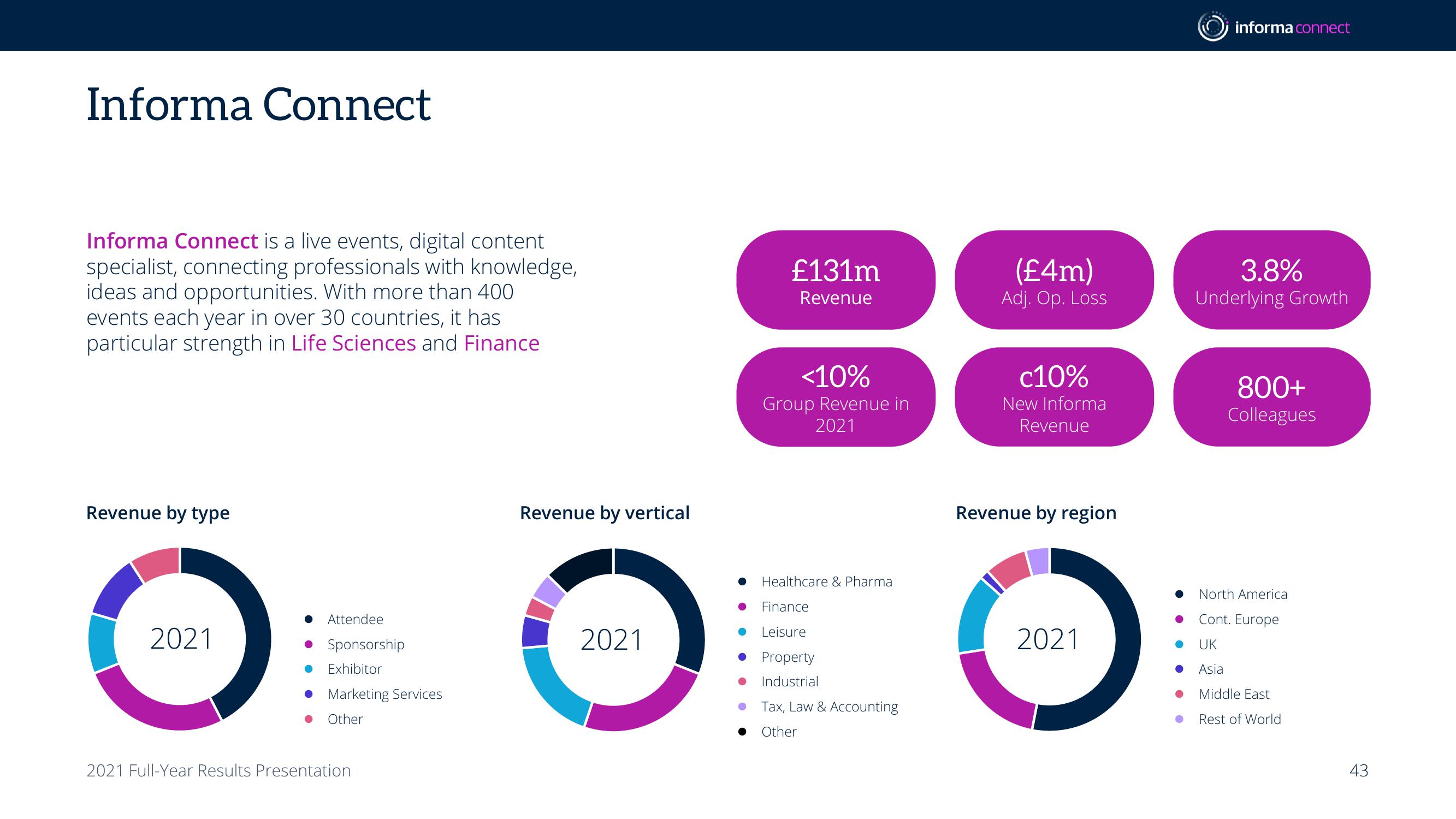 informa connect

Informa Connect

Informa Connect is a live events, digital content specialist, connecting professionals with knowledge, ideas and opportunities. With more than 400 events each year in over 30 countries, it has particular strength in Life Sciences and Finance

£131m
Revenue

(£4m)
Adj. Op. Loss

3.8%
Underlying Growth

<10%
Group Revenue in 2021

c10%
New Informa Revenue

800+
Colleagues

Revenue by type

2021

Attendee
Sponsorship
Exhibitor
Marketing Services
Other

Revenue by vertical

2021

Healthcare & Pharma
Finance
Leisure
Property
Industrial
Tax, Law & Accounting
Other

Revenue by region

2021

North America
Cont. Europe
UK
Asia
Middle East
Rest of World

2021 Full-Year Results Presentation

43